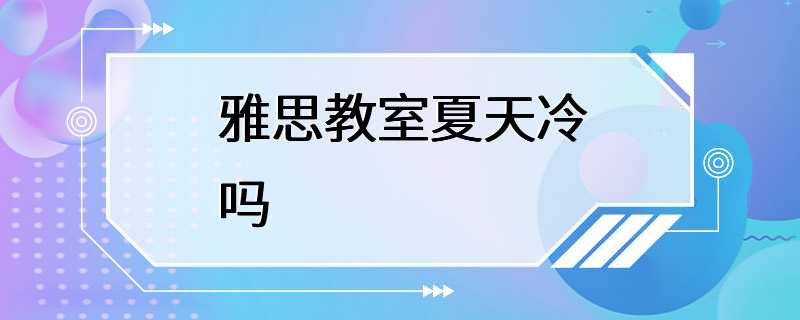 雅思教室夏天冷吗